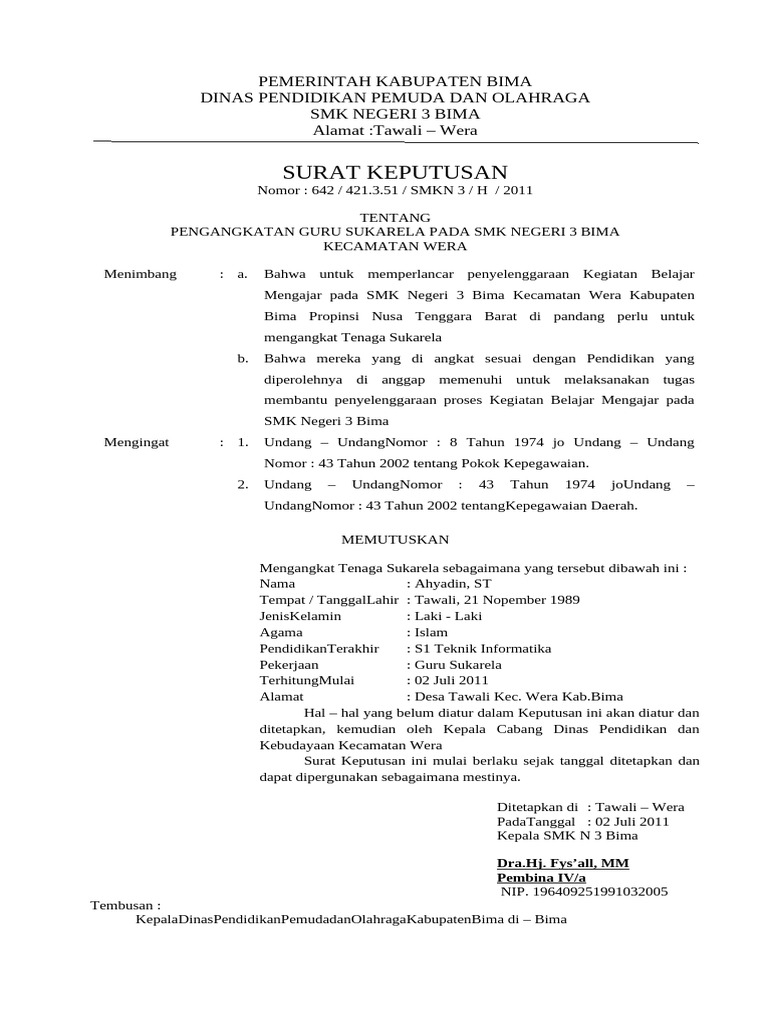 PEMERINTAH KABUPATEN BIMA
DINAS PENDIDIKAN PEMUDA DAN OLAHRAGA
SMK NEGERI 3 BIMA
Alamat :Tawali – Wera

SURAT KEPUTUSAN
Nomor : 642 / 421.3.51 / SMKN 3 / H / 2011

TENTANG
PENGANGKATAN GURU SUKARELA PADA SMK NEGERI 3 BIMA
KECAMATAN WERA

Menimbang : a. Bahwa untuk memperlancar penyelenggaraan Kegiatan Belajar Mengajar pada SMK Negeri 3 Bima Kecamatan Wera Kabupaten Bima Propinsi Nusa Tenggara Barat di pandang perlu untuk mengangkat Tenaga Sukarela

b. Bahwa mereka yang di angkat sesuai dengan Pendidikan yang diperolehnya di anggap memenuhi untuk melaksanakan tugas membantu penyelenggaraan proses Kegiatan Belajar Mengajar pada SMK Negeri 3 Bima

Mengingat : 1. Undang – UndangNomor : 8 Tahun 1974 jo Undang – Undang Nomor : 43 Tahun 2002 tentang Pokok Kepegawaian.

2. Undang – UndangNomor : 43 Tahun 1974 joUndang – UndangNomor : 43 Tahun 2002 tentangKepegawaian Daerah.

MEMUTUSKAN

Mengangkat Tenaga Sukarela sebagaimana yang tersebut dibawah ini :
Nama : Ahyadin, ST
Tempat / TanggalLahir : Tawali, 21 Nopember 1989
JenisKelamin : Laki - Laki
Agama : Islam
PendidikanTerakhir : S1 Teknik Informatika
Pekerjaan : Guru Sukarela
TerhitungMulai : 02 Juli 2011
Alamat : Desa Tawali Kec. Wera Kab.Bima

Hal – hal yang belum diatur dalam Keputusan ini akan diatur dan ditetapkan, kemudian oleh Kepala Cabang Dinas Pendidikan dan Kebudayaan Kecamatan Wera

Surat Keputusan ini mulai berlaku sejak tanggal ditetapkan dan dapat dipergunakan sebagaimana mestinya.

Ditetapkan di : Tawali – Wera
PadaTanggal : 02 Juli 2011
Kepala SMK N 3 Bima

Dra.Hj. Fys'all, MM
Pembina IV/a
NIP. 196409251991032005

Tembusan :
KepalaDinasPendidikanPemudadanOlahragaKabupatenBima di – Bima